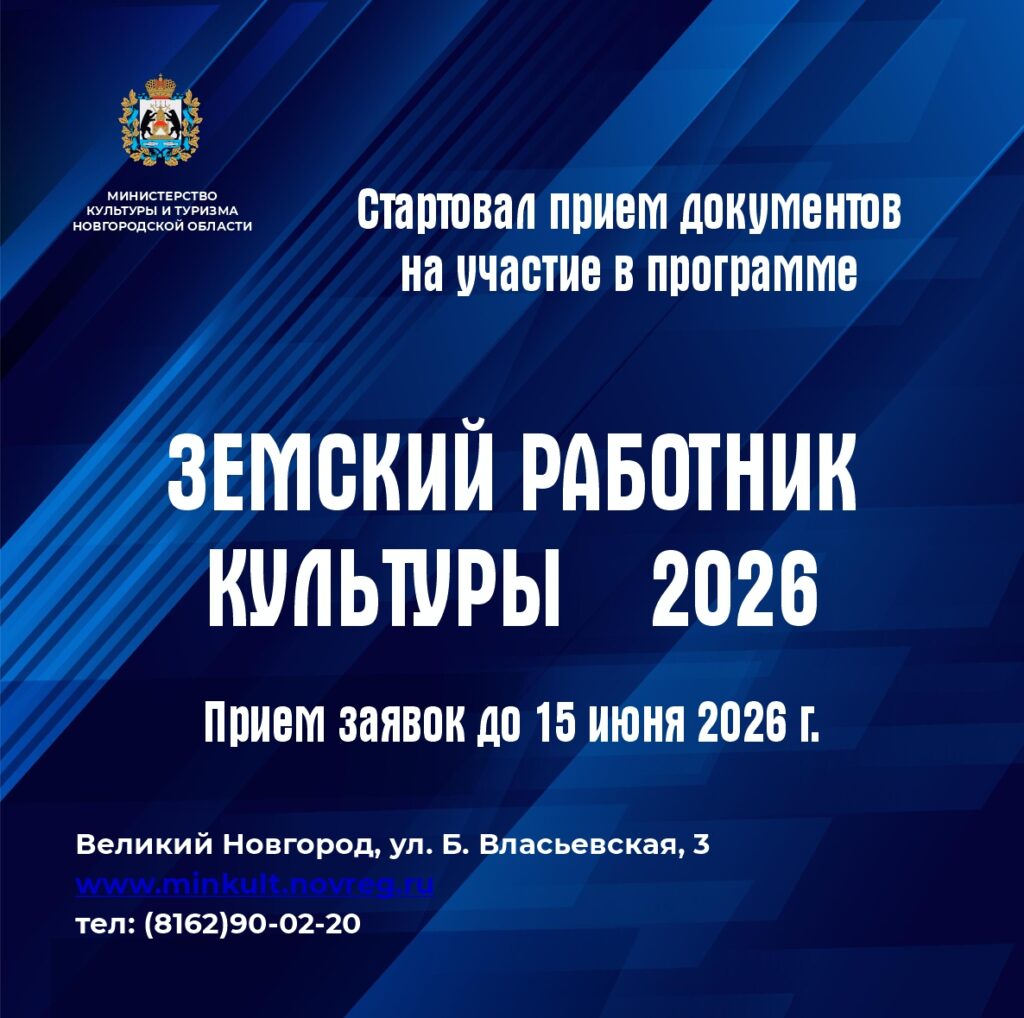 МИНИСТЕРСТВО
КУЛЬТУРЫ И ТУРИЗМА
НОВГОРОДСКОЙ ОБЛАСТИ

Стартовал прием документов на участие в программе

ЗЕМСКИЙ РАБОТНИК КУЛЬТУРЫ 2026

Прием заявок до 15 июня 2026 г.

Великий Новгород, ул. Б. Власьевская, 3
www.minkult.novreg.ru
тел: (8162)90-02-20